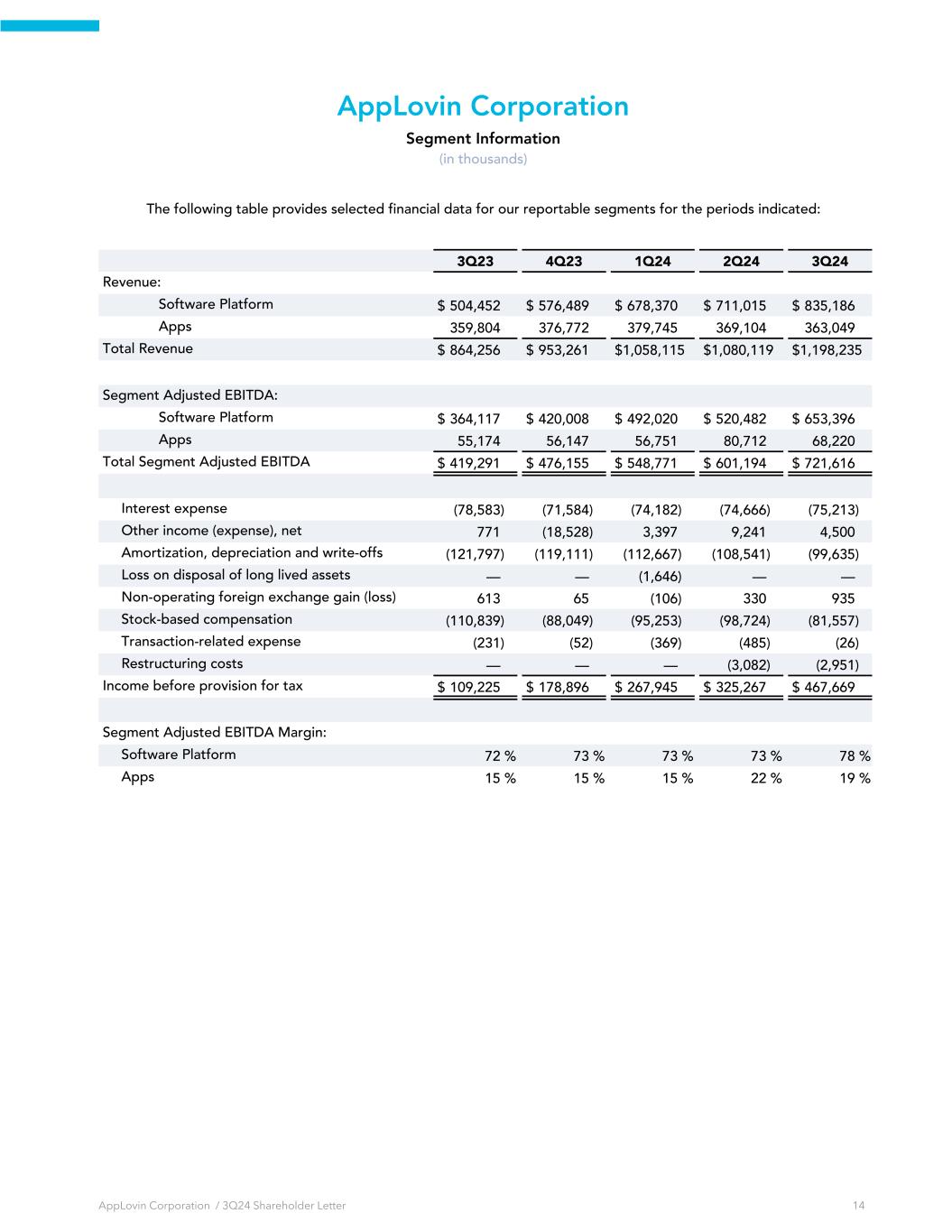 AppLovin Corporation

Segment Information

(in thousands)

The following table provides selected financial data for our reportable segments for the periods indicated:

| | 3Q23 | 4Q23 | 1Q24 | 2Q24 | 3Q24 |
|---|---|---|---|---|---|
| Revenue: | | | | | |
| Software Platform | $ 504,452 | $ 576,489 | $ 678,370 | $ 711,015 | $ 835,186 |
| Apps | 359,804 | 376,772 | 379,745 | 369,104 | 363,049 |
| Total Revenue | $ 864,256 | $ 953,261 | $1,058,115 | $1,080,119 | $1,198,235 |
| | | | | | |
| Segment Adjusted EBITDA: | | | | | |
| Software Platform | $ 364,117 | $ 420,008 | $ 492,020 | $ 520,482 | $ 653,396 |
| Apps | 55,174 | 56,147 | 56,751 | 80,712 | 68,220 |
| Total Segment Adjusted EBITDA | $ 419,291 | $ 476,155 | $ 548,771 | $ 601,194 | $ 721,616 |
| | | | | | |
| Interest expense | (78,583) | (71,584) | (74,182) | (74,666) | (75,213) |
| Other income (expense), net | 771 | (18,528) | 3,397 | 9,241 | 4,500 |
| Amortization, depreciation and write-offs | (121,797) | (119,111) | (112,667) | (108,541) | (99,635) |
| Loss on disposal of long lived assets | — | — | (1,646) | — | — |
| Non-operating foreign exchange gain (loss) | 613 | 65 | (106) | 330 | 935 |
| Stock-based compensation | (110,839) | (88,049) | (95,253) | (98,724) | (81,557) |
| Transaction-related expense | (231) | (52) | (369) | (485) | (26) |
| Restructuring costs | — | — | — | (3,082) | (2,951) |
| Income before provision for tax | $ 109,225 | $ 178,896 | $ 267,945 | $ 325,267 | $ 467,669 |
| | | | | | |
| Segment Adjusted EBITDA Margin: | | | | | |
| Software Platform | 72 % | 73 % | 73 % | 73 % | 78 % |
| Apps | 15 % | 15 % | 15 % | 22 % | 19 % |

AppLovin Corporation / 3Q24 Shareholder Letter 14